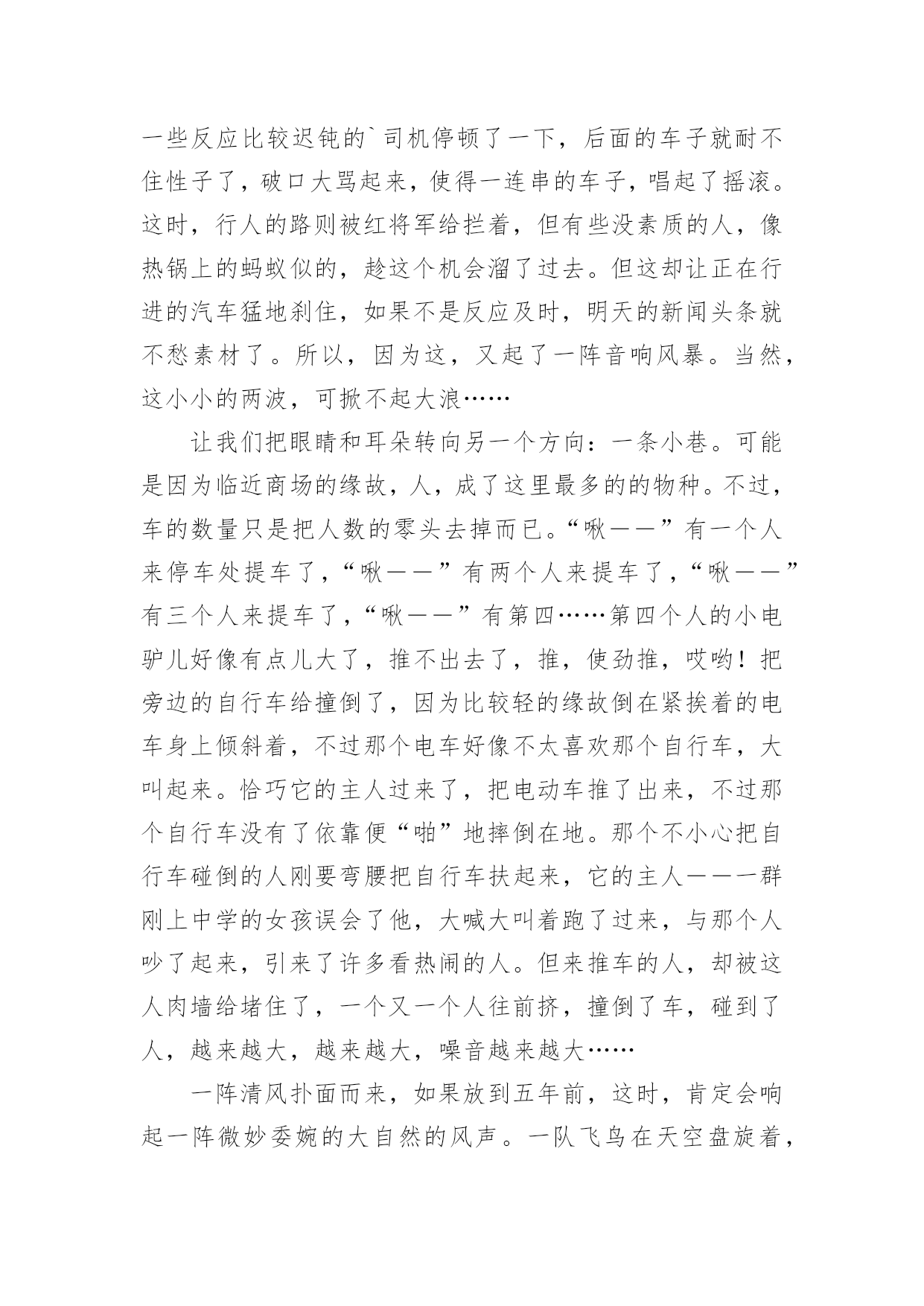 一些反应比较迟钝的`司机停顿了一下，后面的车子就耐不住性子了，破口大骂起来，使得一连串的车子，唱起了摇滚。这时，行人的路则被红将军给拦着，但有些没素质的人，像热锅上的蚂蚁似的，趁这个机会溜了过去。但这却让正在行进的汽车猛地刹住，如果不是反应及时，明天的新闻头条就不愁素材了。所以，因为这，又起了一阵音响风暴。当然，这小小的两波，可掀不起大浪……

让我们把眼睛和耳朵转向另一个方向：一条小巷。可能是因为临近商场的缘故，人，成了这里最多的的物种。不过，车的数量只是把人数的零头去掉而已。“啾——”有一个人来停车处提车了，“啾——”有两个人来提车了，“啾——”有三个人来提车了，“啾——”有第四……第四个人的小电驴儿好像有点儿大了，推不出去了，推，使劲推，哎哟！把旁边的自行车给撞倒了，因为比较轻的缘故倒在紧挨着的电车身上倾斜着，不过那个电车好像不太喜欢那个自行车，大叫起来。恰巧它的主人过来了，把电动车推了出来，不过那个自行车没有了依靠便“啪”地摔倒在地。那个不小心把自行车碰倒的人刚要弯腰把自行车扶起来，它的主人——一群刚上中学的女孩误会了他，大喊大叫着跑了过来，与那个人吵了起来，引来了许多看热闹的人。但来推车的人，却被这人肉墙给堵住了，一个又一个人往前挤，撞倒了车，碰到了人，越来越大，越来越大，噪音越来越大……

一阵清风扑面而来，如果放到五年前，这时，肯定会响起一阵微妙委婉的大自然的风声。一队飞鸟在天空盘旋着，